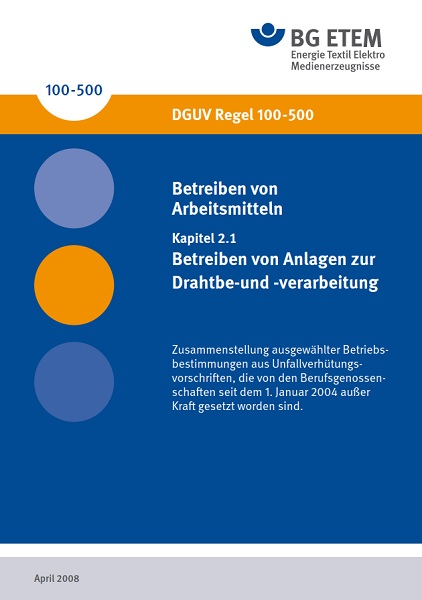 BG ETEM
Energie Textil Elektro
Medienerzeugnisse

100-500

DGUV Regel 100-500

Betreiben von Arbeitsmitteln

Kapitel 2.1
Betreiben von Anlagen zur Drahtbe-und -verarbeitung

Zusammenstellung ausgewählter Betriebsbestimmungen aus Unfallverhütungsvorschriften, die von den Berufsgenossenschaften seit dem 1. Januar 2004 außer Kraft gesetzt worden sind.

April 2008